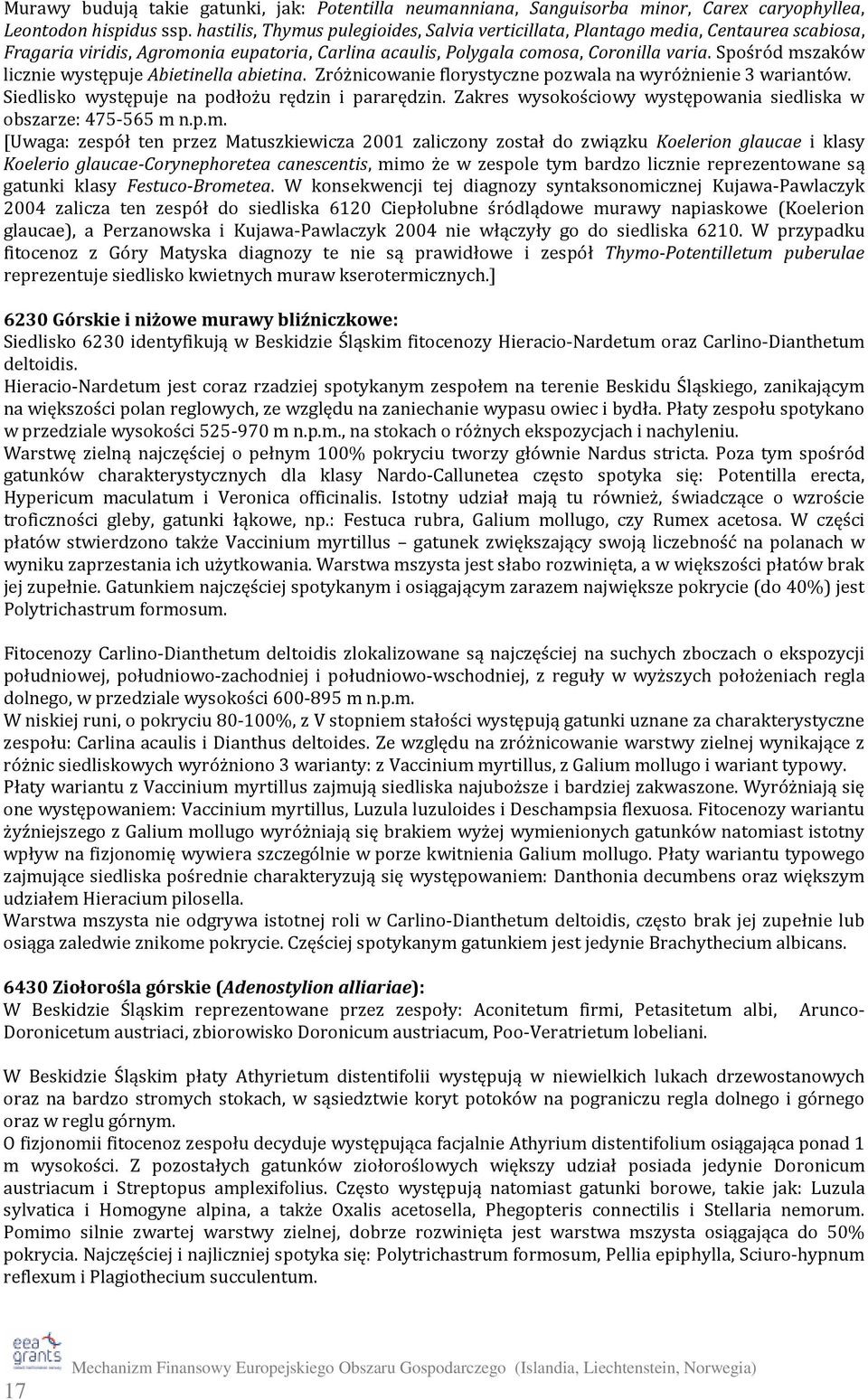 Murawy budują takie gatunki, jak: Potentilla neumanniana, Sanguisorba minor, Carex caryophyllea, Leontodon hispidus ssp. hastilis, Thymus pulegioides, Salvia verticillata, Plantago media, Centaurea scabiosa, Fragaria viridis, Agromonia eupatoria, Carlina acaulis, Polygala comosa, Coronilla varia. Spośród mszaków licznie występuje Abietinella abietina. Zróżnicowanie florystyczne pozwala na wyróżnienie 3 wariantów. Siedlisko występuje na podłożu rędzin i pararędzin. Zakres wysokościowy występowania siedliska w obszarze: 475-565 m n.p.m.

[Uwaga: zespół ten przez Matuszkiewicza 2001 zaliczony został do związku Koelerion glaucae i klasy Koelerio glaucae-Corynephoretea canescentis, mimo że w zespole tym bardzo licznie reprezentowane są gatunki klasy Festuco-Brometea. W konsekwencji tej diagnozy syntaksonomicznej Kujawa-Pawlaczyk 2004 zalicza ten zespół do siedliska 6120 Ciepłolubne śródlądowe murawy napiaskowe (Koelerion glaucae), a Perzanowska i Kujawa-Pawlaczyk 2004 nie włączyły go do siedliska 6210. W przypadku fitocenoz z Góry Matyska diagnozy te nie są prawidłowe i zespół Thymo-Potentilletum puberulae reprezentuje siedlisko kwietnych muraw kserotermicznych.]

6230 Górskie i niżowe murawy bliźniczkowe:
Siedlisko 6230 identyfikują w Beskidzie Śląskim fitocenozy Hieracio-Nardetum oraz Carlino-Dianthetum deltoidis.
Hieracio-Nardetum jest coraz rzadziej spotykanym zespołem na terenie Beskidu Śląskiego, zanikającym na większości polan reglowych, ze względu na zaniechanie wypasu owiec i bydła. Płaty zespołu spotykano w przedziale wysokości 525-970 m n.p.m., na stokach o różnych ekspozycjach i nachyleniu.
Warstwę zielną najczęściej o pełnym 100% pokryciu tworzy głównie Nardus stricta. Poza tym spośród gatunków charakterystycznych dla klasy Nardo-Callunetea często spotyka się: Potentilla erecta, Hypericum maculatum i Veronica officinalis. Istotny udział mają tu również, świadczące o wzroście troficzności gleby, gatunki łąkowe, np.: Festuca rubra, Galium mollugo, czy Rumex acetosa. W części płatów stwierdzono także Vaccinium myrtillus – gatunek zwiększający swoją liczebność na polanach w wyniku zaprzestania ich użytkowania. Warstwa mszysta jest słabo rozwinięta, a w większości płatów brak jej zupełnie. Gatunkiem najczęściej spotykanym i osiągającym zarazem największe pokrycie (do 40%) jest Polytrichastrum formosum.

Fitocenozy Carlino-Dianthetum deltoidis zlokalizowane są najczęściej na suchych zboczach o ekspozycji południowej, południowo-zachodniej i południowo-wschodniej, z reguły w wyższych położeniach regla dolnego, w przedziale wysokości 600-895 m n.p.m.
W niskiej runi, o pokryciu 80-100%, z V stopniem stałości występują gatunki uznane za charakterystyczne zespołu: Carlina acaulis i Dianthus deltoides. Ze względu na zróżnicowanie warstwy zielnej wynikające z różnic siedliskowych wyróżniono 3 warianty: z Vaccinium myrtillus, z Galium mollugo i wariant typowy.
Płaty wariantu z Vaccinium myrtillus zajmują siedliska najuboższe i bardziej zakwaszone. Wyróżniają się one występowaniem: Vaccinium myrtillus, Luzula luzuloides i Deschampsia flexuosa. Fitocenozy wariantu żyźniejszego z Galium mollugo wyróżniają się brakiem wyżej wymienionych gatunków natomiast istotny wpływ na fizjonomię wywiera szczególnie w porze kwitnienia Galium mollugo. Płaty wariantu typowego zajmujące siedliska pośrednie charakteryzują się występowaniem: Danthonia decumbens oraz większym udziałem Hieracium pilosella.
Warstwa mszysta nie odgrywa istotnej roli w Carlino-Dianthetum deltoidis, często brak jej zupełnie lub osiąga zaledwie znikome pokrycie. Częściej spotykanym gatunkiem jest jedynie Brachythecium albicans.

6430 Ziołorośla górskie (Adenostylion alliariae):
W Beskidzie Śląskim reprezentowane przez zespoły: Aconitetum firmi, Petasitetum albi, Arunco-Doronicetum austriaci, zbiorowisko Doronicum austriacum, Poo-Veratrietum lobeliani.

W Beskidzie Śląskim płaty Athyrietum distentifolii występują w niewielkich lukach drzewostanowych oraz na bardzo stromych stokach, w sąsiedztwie koryt potoków na pograniczu regla dolnego i górnego oraz w reglu górnym.
O fizjonomii fitocenoz zespołu decyduje występująca facjalnie Athyrium distentifolium osiągająca ponad 1 m wysokości. Z pozostałych gatunków ziołoroślowych większy udział posiada jedynie Doronicum austriacum i Streptopus amplexifolius. Często występują natomiast gatunki borowe, takie jak: Luzula sylvatica i Homogyne alpina, a także Oxalis acetosella, Phegopteris connectilis i Stellaria nemorum. Pomimo silnie zwartej warstwy zielnej, dobrze rozwinięta jest warstwa mszysta osiągająca do 50% pokrycia. Najczęściej i najliczniej spotyka się: Polytrichastrum formosum, Pellia epiphylla, Sciuro-hypnum reflexum i Plagiothecium succulentum.

eea grants

17 Mechanizm Finansowy Europejskiego Obszaru Gospodarczego (Islandia, Liechtenstein, Norwegia)